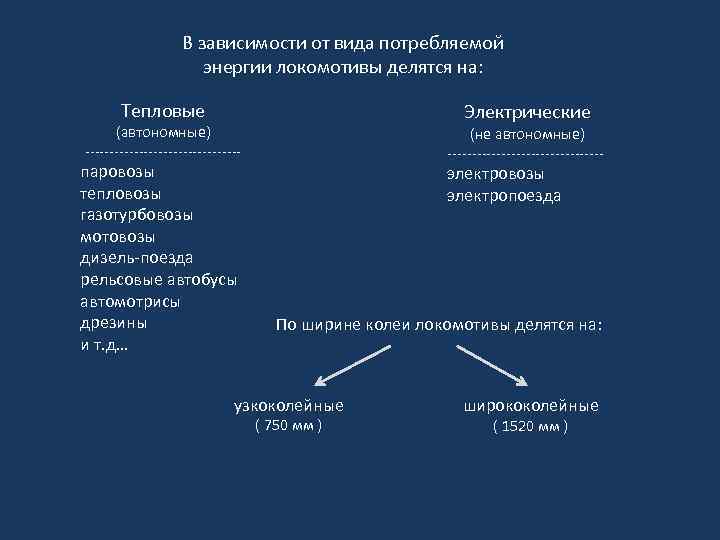 В зависимости от вида потребляемой энергии локомотивы делятся на:

Тепловые
(автономные)
------------------------------
паровозы
тепловозы
газотурбовозы
мотовозы
дизель-поезда
рельсовые автобусы
автомотрисы
дрезины
и т.д…

Электрические
(не автономные)
------------------------------
электровозы
электропоезда

По ширине колеи локомотивы делятся на:

узкоколейные
( 750 мм )

ширококолейные
( 1520 мм )